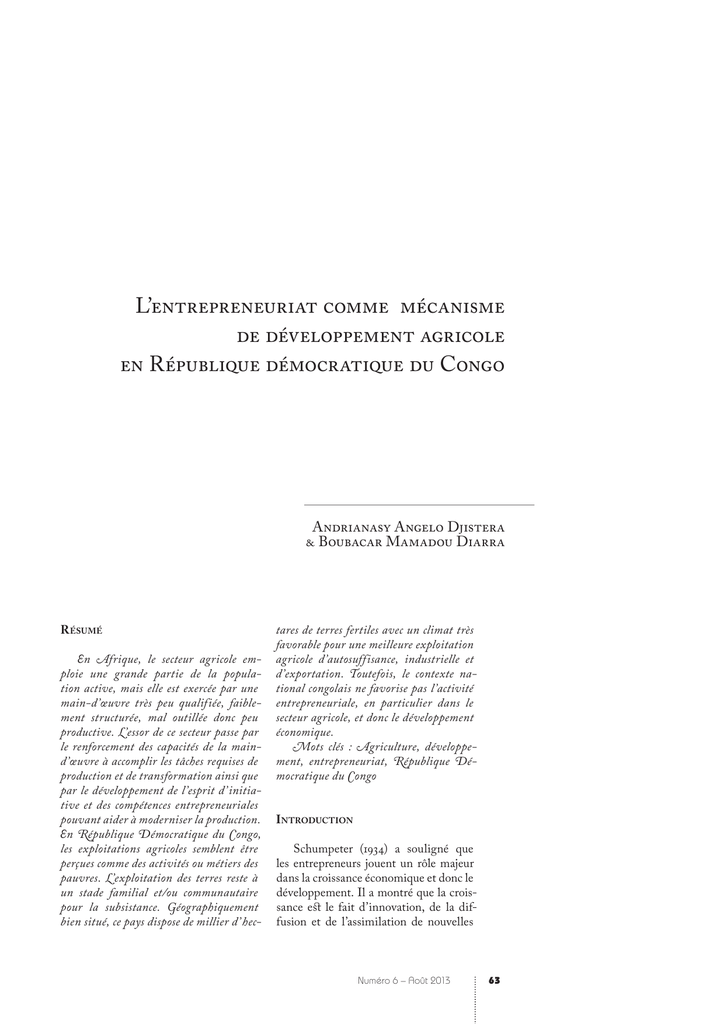 L'entrepreneuriat comme mécanisme
de développement agricole
en République démocratique du Congo

Andrianasy Angelo Djistera
& Boubacar Mamadou Diarra

Résumé

En Afrique, le secteur agricole emploie une grande partie de la population active, mais elle est exercée par une main-d'œuvre très peu qualifiée, faiblement structurée, mal outillée donc peu productive. L'essor de ce secteur passe par le renforcement des capacités de la main-d'œuvre à accomplir les tâches requises de production et de transformation ainsi que par le développement de l'esprit d'initiative et des compétences entrepreneuriales pouvant aider à moderniser la production. En République Démocratique du Congo, les exploitations agricoles semblent être perçues comme des activités ou métiers des pauvres. L'exploitation des terres reste à un stade familial et/ou communautaire pour la subsistance. Géographiquement bien situé, ce pays dispose de millier d'hectares de terres fertiles avec un climat très favorable pour une meilleure exploitation agricole d'autosuffisance, industrielle et d'exportation. Toutefois, le contexte national congolais ne favorise pas l'activité entrepreneuriale, en particulier dans le secteur agricole, et donc le développement économique.

Mots clés : Agriculture, développement, entrepreneuriat, République Démocratique du Congo

Introduction

Schumpeter (1934) a souligné que les entrepreneurs jouent un rôle majeur dans la croissance économique et donc le développement. Il a montré que la croissance est le fait d'innovation, de la diffusion et de l'assimilation de nouvelles

Numéro 6 – Août 2013 63